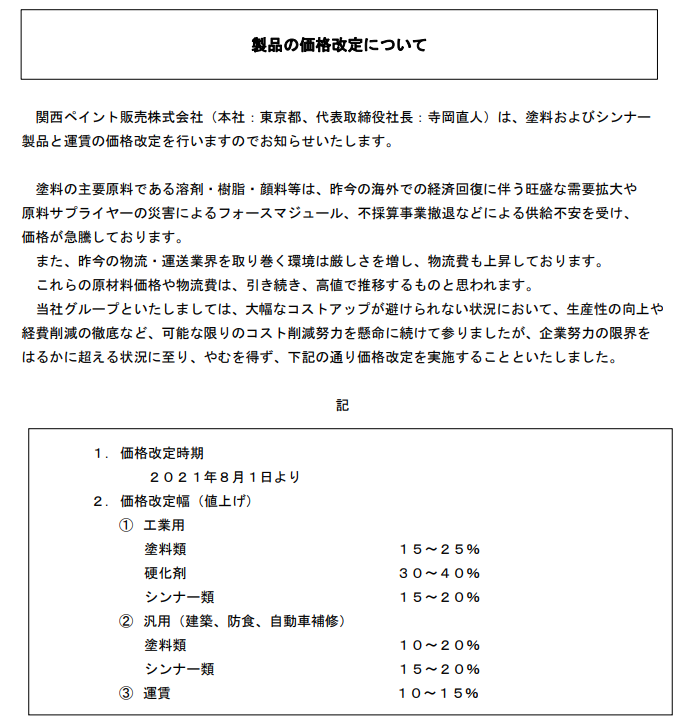 製品の価格改定について

関西ペイント販売株式会社（本社：東京都、代表取締役社長：寺岡直人）は、塗料およびシンナー製品と運賃の価格改定を行いますのでお知らせいたします。

塗料の主要原料である溶剤・樹脂・顔料等は、昨今の海外での経済回復に伴う旺盛な需要拡大や原料サプライヤーの災害によるフォースマジュール、不採算事業撤退などによる供給不安を受け、価格が急騰しております。
また、昨今の物流・運送業界を取り巻く環境は厳しさを増し、物流費も上昇しております。
これらの原材料価格や物流費は、引き続き、高値で推移するものと思われます。
当社グループといたしましては、大幅なコストアップが避けられない状況において、生産性の向上や経費削減の徹底など、可能な限りのコスト削減努力を懸命に続けて参りましたが、企業努力の限界をはるかに超える状況に至り、やむを得ず、下記の通り価格改定を実施することといたしました。

記

１．価格改定時期
２０２１年８月１日より
２．価格改定幅（値上げ）
① 工業用
塗料類　１５～２５％
硬化剤　３０～４０％
シンナー類　１５～２０％
② 汎用（建築、防食、自動車補修）
塗料類　１０～２０％
シンナー類　１５～２０％
③ 運賃　１０～１５％